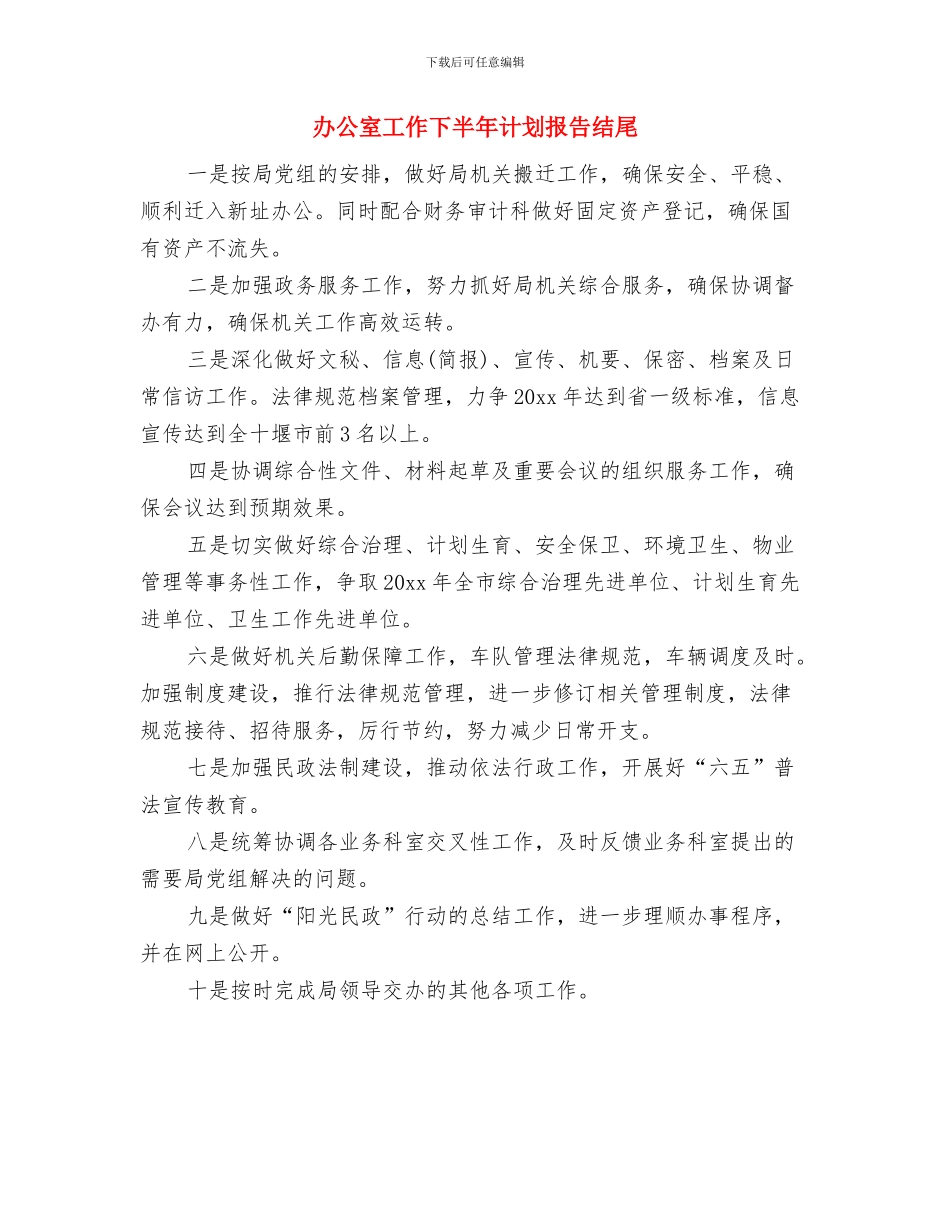 下载后可任意编辑

办公室工作下半年计划报告结尾

一是按局党组的安排，做好局机关搬迁工作，确保安全、平稳、顺利迁入新址办公。同时配合财务审计科做好固定资产登记，确保国有资产不流失。

二是加强政务服务工作，努力抓好局机关综合服务，确保协调督办有力，确保机关工作高效运转。

三是深化做好文秘、信息(简报)、宣传、机要、保密、档案及日常信访工作。法律规范档案管理，力争20xx年达到省一级标准，信息宣传达到全十堰市前3名以上。

四是协调综合性文件、材料起草及重要会议的组织服务工作，确保会议达到预期效果。

五是切实做好综合治理、计划生育、安全保卫、环境卫生、物业管理等事务性工作，争取20xx年全市综合治理先进单位、计划生育先进单位、卫生工作先进单位。

六是做好机关后勤保障工作，车队管理法律规范，车辆调度及时。加强制度建设，推行法律规范管理，进一步修订相关管理制度，法律规范接待、招待服务，厉行节约，努力减少日常开支。

七是加强民政法制建设，推动依法行政工作，开展好“六五”普法宣传教育。

八是统筹协调各业务科室交叉性工作，及时反馈业务科室提出的需要局党组解决的问题。

九是做好“阳光民政”行动的总结工作，进一步理顺办事程序，并在网上公开。

十是按时完成局领导交办的其他各项工作。